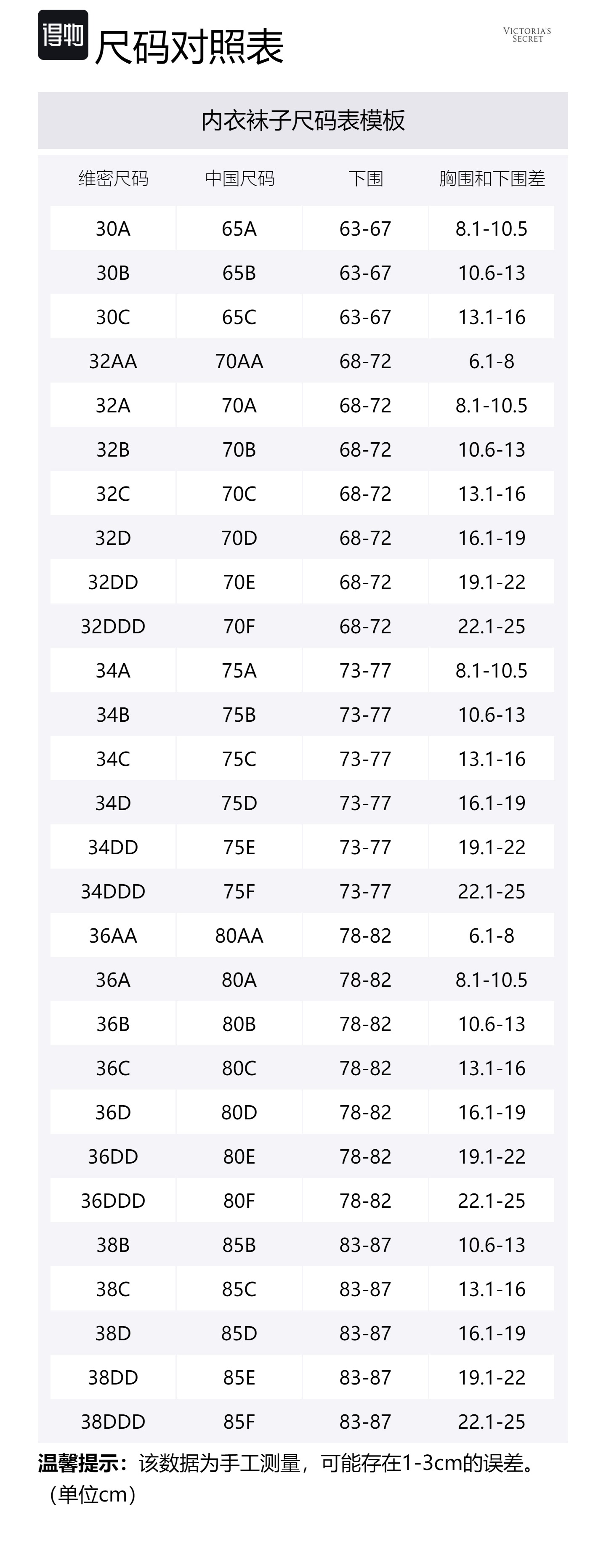 得物 尺码对照表

VICTORIA'S SECRET

内衣袜子尺码表模板

| 维密尺码 | 中国尺码 | 下围 | 胸围和下围差 |
|---|---|---|---|
| 30A | 65A | 63-67 | 8.1-10.5 |
| 30B | 65B | 63-67 | 10.6-13 |
| 30C | 65C | 63-67 | 13.1-16 |
| 32AA | 70AA | 68-72 | 6.1-8 |
| 32A | 70A | 68-72 | 8.1-10.5 |
| 32B | 70B | 68-72 | 10.6-13 |
| 32C | 70C | 68-72 | 13.1-16 |
| 32D | 70D | 68-72 | 16.1-19 |
| 32DD | 70E | 68-72 | 19.1-22 |
| 32DDD | 70F | 68-72 | 22.1-25 |
| 34A | 75A | 73-77 | 8.1-10.5 |
| 34B | 75B | 73-77 | 10.6-13 |
| 34C | 75C | 73-77 | 13.1-16 |
| 34D | 75D | 73-77 | 16.1-19 |
| 34DD | 75E | 73-77 | 19.1-22 |
| 34DDD | 75F | 73-77 | 22.1-25 |
| 36AA | 80AA | 78-82 | 6.1-8 |
| 36A | 80A | 78-82 | 8.1-10.5 |
| 36B | 80B | 78-82 | 10.6-13 |
| 36C | 80C | 78-82 | 13.1-16 |
| 36D | 80D | 78-82 | 16.1-19 |
| 36DD | 80E | 78-82 | 19.1-22 |
| 36DDD | 80F | 78-82 | 22.1-25 |
| 38B | 85B | 83-87 | 10.6-13 |
| 38C | 85C | 83-87 | 13.1-16 |
| 38D | 85D | 83-87 | 16.1-19 |
| 38DD | 85E | 83-87 | 19.1-22 |
| 38DDD | 85F | 83-87 | 22.1-25 |

温馨提示：该数据为手工测量，可能存在1-3cm的误差。（单位cm）